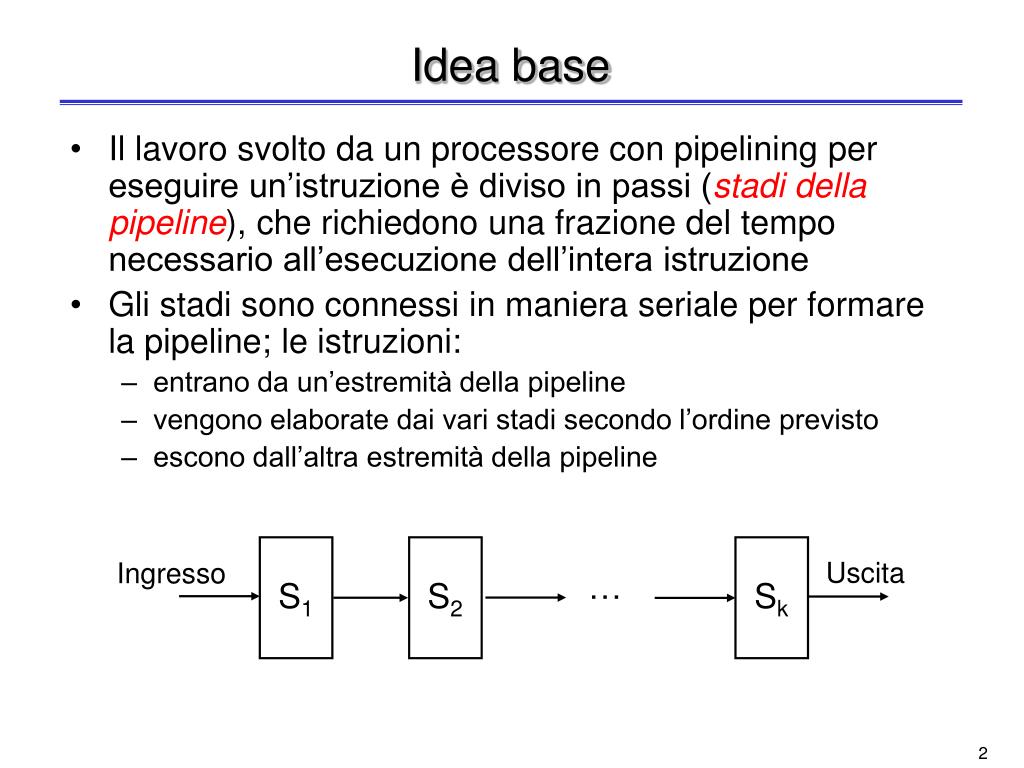 Idea base

• Il lavoro svolto da un processore con pipelining per eseguire un'istruzione è diviso in passi (stadi della pipeline), che richiedono una frazione del tempo necessario all'esecuzione dell'intera istruzione
• Gli stadi sono connessi in maniera seriale per formare la pipeline; le istruzioni:
– entrano da un'estremità della pipeline
– vengono elaborate dai vari stadi secondo l'ordine previsto
– escono dall'altra estremità della pipeline

Ingresso $S_1$ $S_2$ … $S_k$ Uscita

2